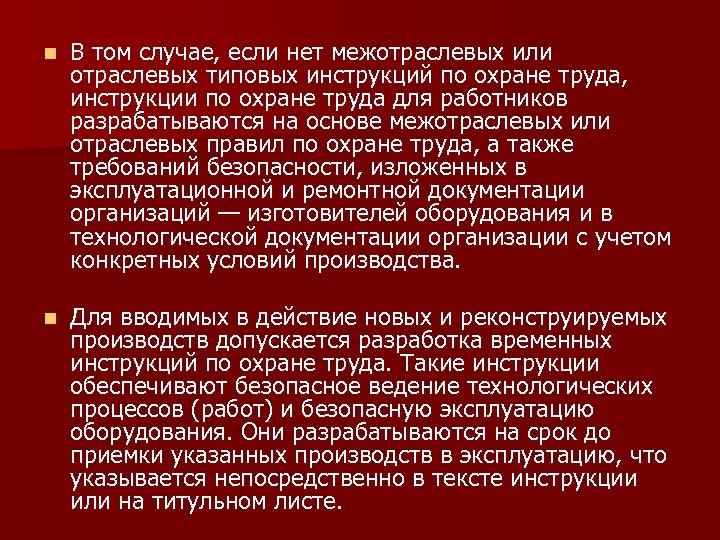 В том случае, если нет межотраслевых или отраслевых типовых инструкций по охране труда, инструкции по охране труда для работников разрабатываются на основе межотраслевых или отраслевых правил по охране труда, а также требований безопасности, изложенных в эксплуатационной и ремонтной документации организаций — изготовителей оборудования и в технологической документации организации с учетом конкретных условий производства.

Для вводимых в действие новых и реконструируемых производств допускается разработка временных инструкций по охране труда. Такие инструкции обеспечивают безопасное ведение технологических процессов (работ) и безопасную эксплуатацию оборудования. Они разрабатываются на срок до приемки указанных производств в эксплуатацию, что указывается непосредственно в тексте инструкции или на титульном листе.